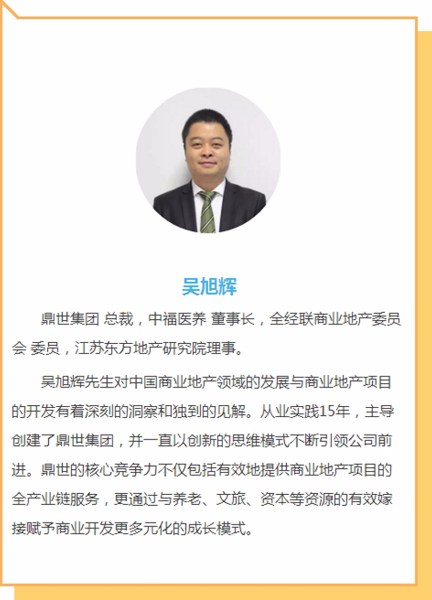 吴旭辉

鼎世集团 总裁，中福医养 董事长，全经联商业地产委员会 委员，江苏东方地产研究院理事。

吴旭辉先生对中国商业地产领域的发展与商业地产项目的开发有着深刻的洞察和独到的见解。从业实践15年，主导创建了鼎世集团，并一直以创新的思维模式不断引领公司前进。鼎世的核心竞争力不仅包括有效地提供商业地产项目的全产业链服务，更通过与养老、文旅、资本等资源的有效嫁接赋予商业开发更多元化的成长模式。